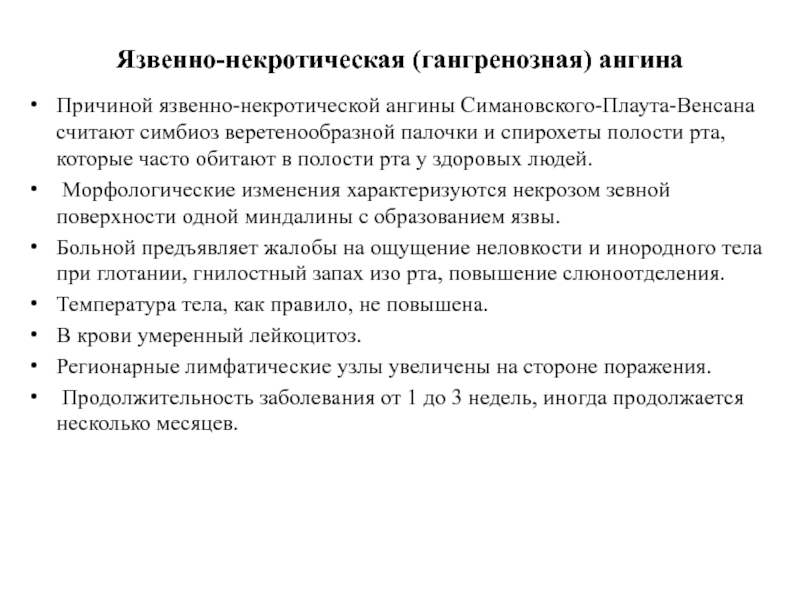 Язвенно-некротическая (гангренозная) ангина

• Причиной язвенно-некротической ангины Симановского-Плаута-Венсана считают симбиоз веретенообразной палочки и спирохеты полости рта, которые часто обитают в полости рта у здоровых людей.
• Морфологические изменения характеризуются некрозом зевной поверхности одной миндалины с образованием язвы.
• Больной предъявляет жалобы на ощущение неловкости и инородного тела при глотании, гнилостный запах изо рта, повышение слюноотделения.
• Температура тела, как правило, не повышена.
• В крови умеренный лейкоцитоз.
• Регионарные лимфатические узлы увеличены на стороне поражения.
• Продолжительность заболевания от 1 до 3 недель, иногда продолжается несколько месяцев.